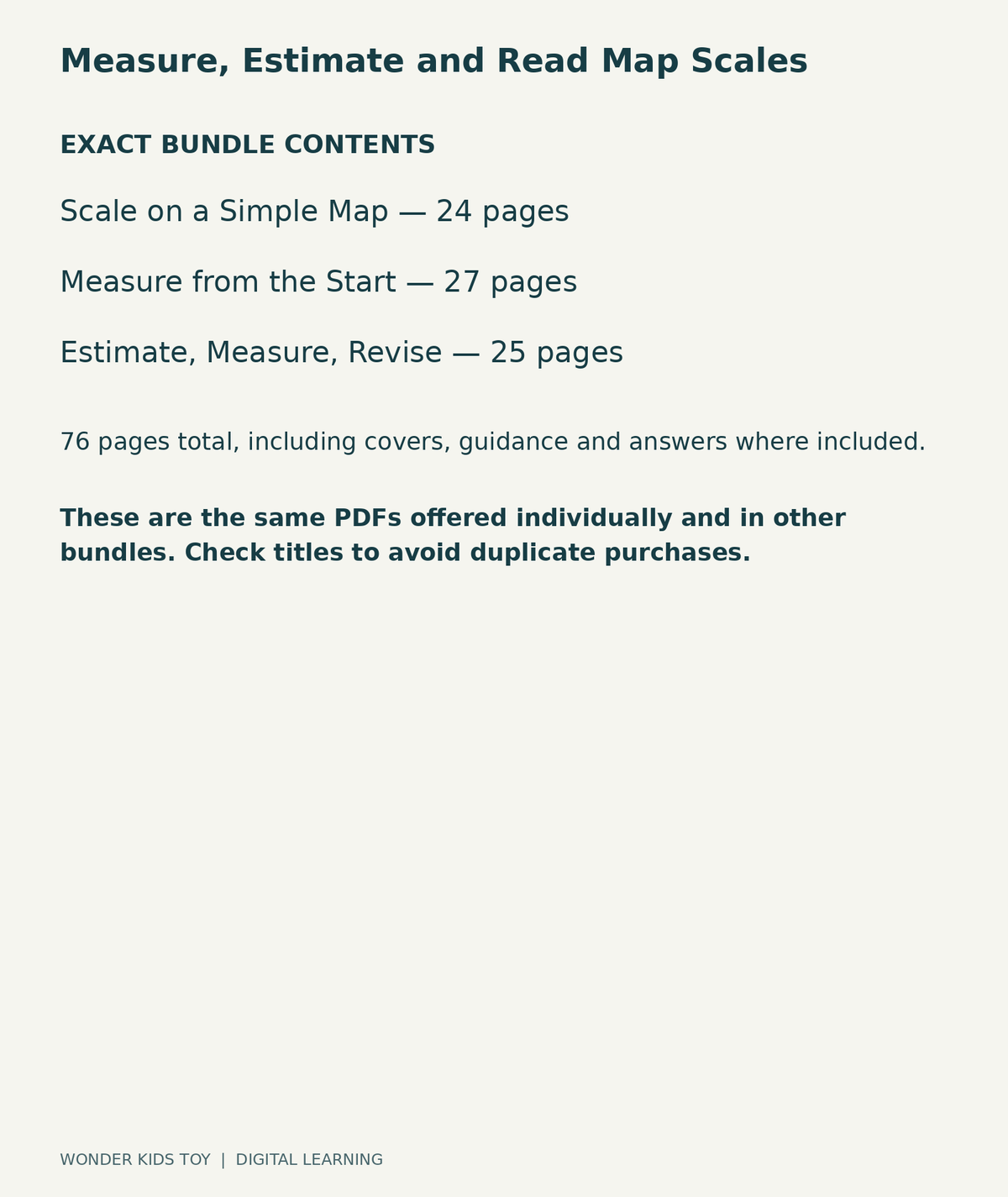 Measure, Estimate and Read Map Scales

EXACT BUNDLE CONTENTS

Scale on a Simple Map — 24 pages

Measure from the Start — 27 pages

Estimate, Measure, Revise — 25 pages

76 pages total, including covers, guidance and answers where included.

These are the same PDFs offered individually and in other bundles. Check titles to avoid duplicate purchases.

WONDER KIDS TOY | DIGITAL LEARNING